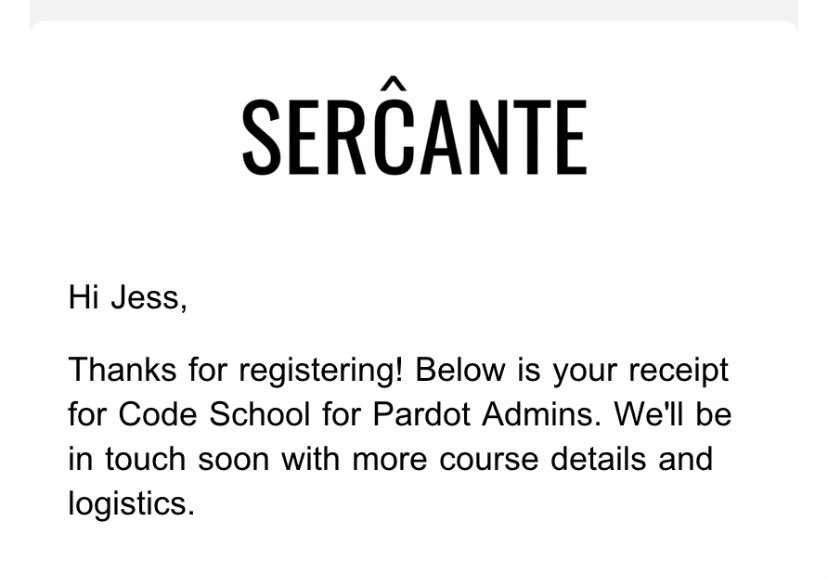 SERĈANTE

Hi Jess,

Thanks for registering! Below is your receipt for Code School for Pardot Admins. We'll be in touch soon with more course details and logistics.